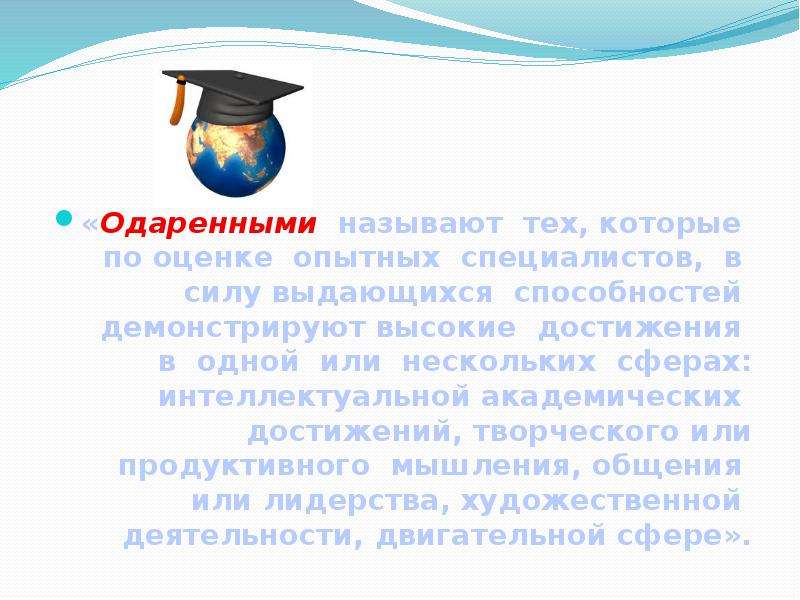 «Одаренными называют тех, которые по оценке опытных специалистов, в силу выдающихся способностей демонстрируют высокие достижения в одной или нескольких сферах: интеллектуальной академических достижений, творческого или продуктивного мышления, общения или лидерства, художественной деятельности, двигательной сфере».